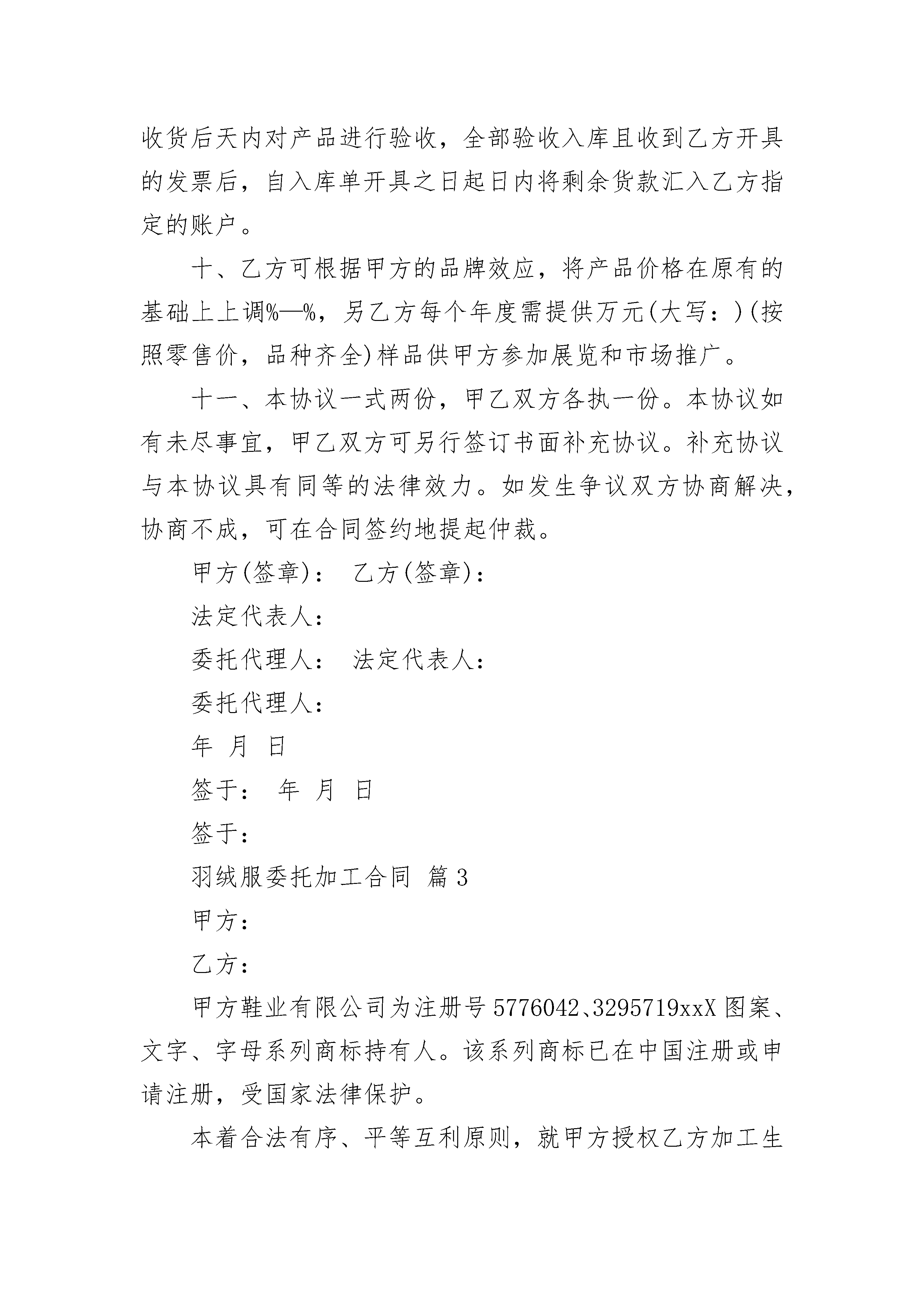 收货后天内对产品进行验收，全部验收入库且收到乙方开具的发票后，自入库单开具之日起日内将剩余货款汇入乙方指定的账户。

十、乙方可根据甲方的品牌效应，将产品价格在原有的基础上上调%—%，另乙方每个年度需提供万元(大写：)(按照零售价，品种齐全)样品供甲方参加展览和市场推广。

十一、本协议一式两份，甲乙双方各执一份。本协议如有未尽事宜，甲乙双方可另行签订书面补充协议。补充协议与本协议具有同等的法律效力。如发生争议双方协商解决，协商不成，可在合同签约地提起仲裁。

甲方(签章)： 乙方(签章)：

法定代表人：

委托代理人： 法定代表人：

委托代理人：

年 月 日

签于： 年 月 日

签于：

羽绒服委托加工合同 篇3

甲方：

乙方：

甲方鞋业有限公司为注册号5776042、3295719xxX图案、文字、字母系列商标持有人。该系列商标已在中国注册或申请注册，受国家法律保护。

本着合法有序、平等互利原则，就甲方授权乙方加工生